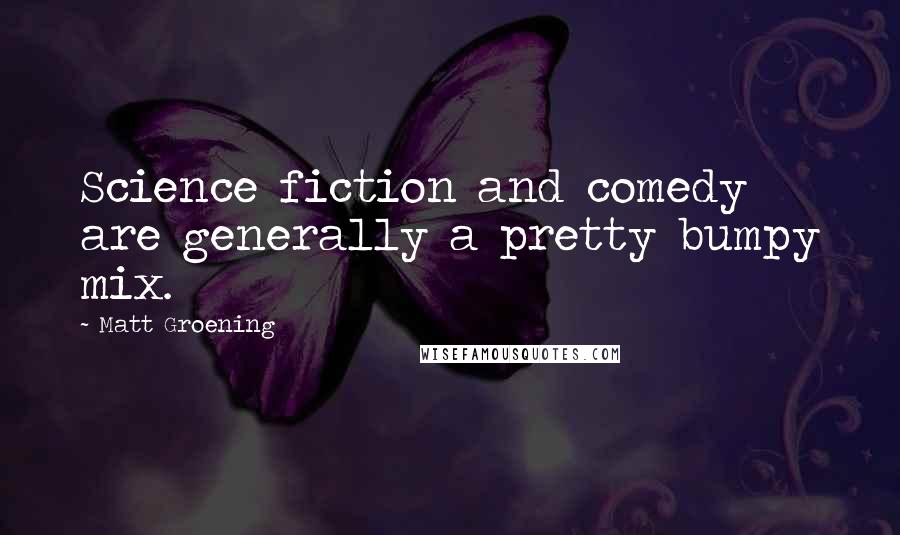 Science fiction and comedy are generally a pretty bumpy mix.

~ Matt Groening

WISEFAMOUSQUOTES.COM